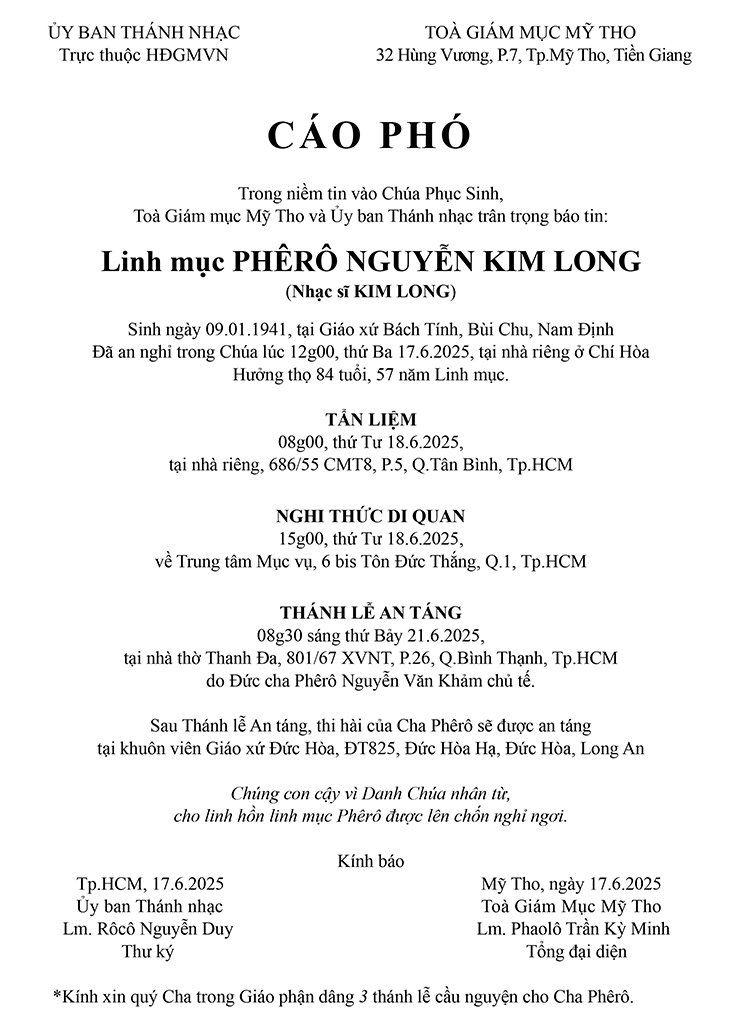 ỦY BAN THÁNH NHẠC
Trực thuộc HĐGMVN

TOÀ GIÁM MỤC MỸ THO
32 Hùng Vương, P.7, Tp.Mỹ Tho, Tiền Giang

CÁO PHÓ

Trong niềm tin vào Chúa Phục Sinh,
Toà Giám mục Mỹ Tho và Ủy ban Thánh nhạc trân trọng báo tin:

Linh mục PHÊRÔ NGUYỄN KIM LONG
(Nhạc sĩ KIM LONG)

Sinh ngày 09.01.1941, tại Giáo xứ Bách Tính, Bùi Chu, Nam Định
Đã an nghỉ trong Chúa lúc 12g00, thứ Ba 17.6.2025, tại nhà riêng ở Chí Hòa
Hưởng thọ 84 tuổi, 57 năm Linh mục.

TẨN LIỆM
08g00, thứ Tư 18.6.2025,
tại nhà riêng, 686/55 CMT8, P.5, Q.Tân Bình, Tp.HCM

NGHI THỨC DI QUAN
15g00, thứ Tư 18.6.2025,
về Trung tâm Mục vụ, 6 bis Tôn Đức Thắng, Q.1, Tp.HCM

THÁNH LỄ AN TÁNG
08g30 sáng thứ Bảy 21.6.2025,
tại nhà thờ Thanh Đa, 801/67 XVNT, P.26, Q.Bình Thạnh, Tp.HCM
do Đức cha Phêrô Nguyễn Văn Khảm chủ tế.

Sau Thánh lễ An táng, thi hài của Cha Phêrô sẽ được an táng
tại khuôn viên Giáo xứ Đức Hòa, ĐT825, Đức Hòa Hạ, Đức Hòa, Long An

Chúng con cậy vì Danh Chúa nhân từ,
cho linh hồn linh mục Phêrô được lên chốn nghỉ ngơi.

Kính báo

Tp.HCM, 17.6.2025
Ủy ban Thánh nhạc
Lm. Rôcô Nguyễn Duy
Thư ký

Mỹ Tho, ngày 17.6.2025
Toà Giám Mục Mỹ Tho
Lm. Phaolô Trần Kỳ Minh
Tổng đại diện

*Kính xin quý Cha trong Giáo phận dâng 3 thánh lễ cầu nguyện cho Cha Phêrô.